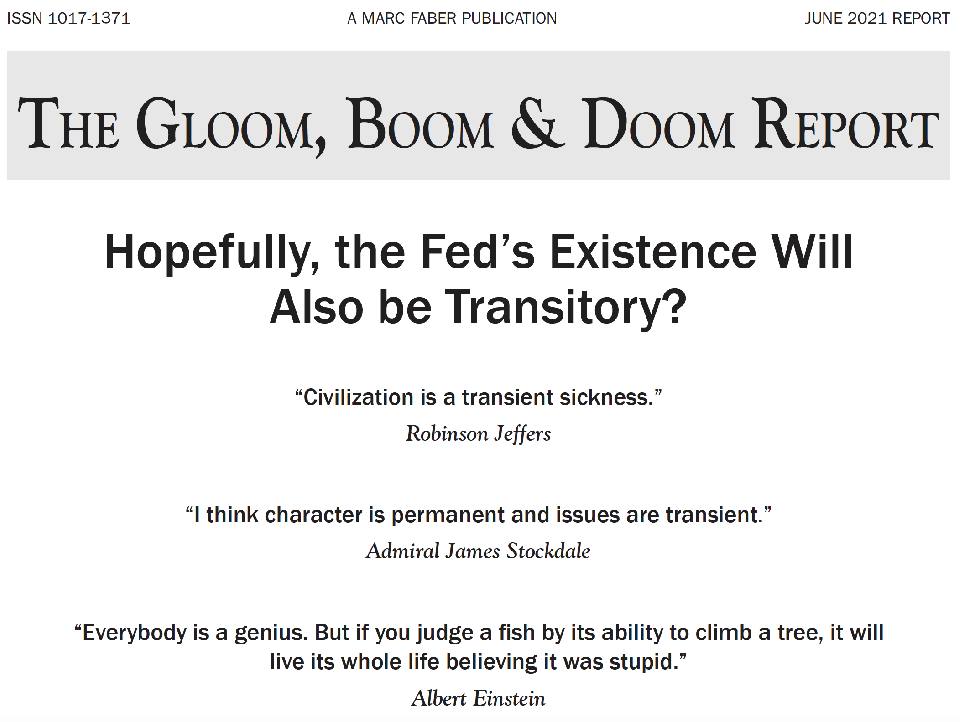 ISSN 1017-1371

A MARC FABER PUBLICATION

JUNE 2021 REPORT

THE GLOOM, BOOM & DOOM REPORT

Hopefully, the Fed's Existence Will Also be Transitory?

"Civilization is a transient sickness."
Robinson Jeffers

"I think character is permanent and issues are transient."
Admiral James Stockdale

"Everybody is a genius. But if you judge a fish by its ability to climb a tree, it will live its whole life believing it was stupid."
Albert Einstein